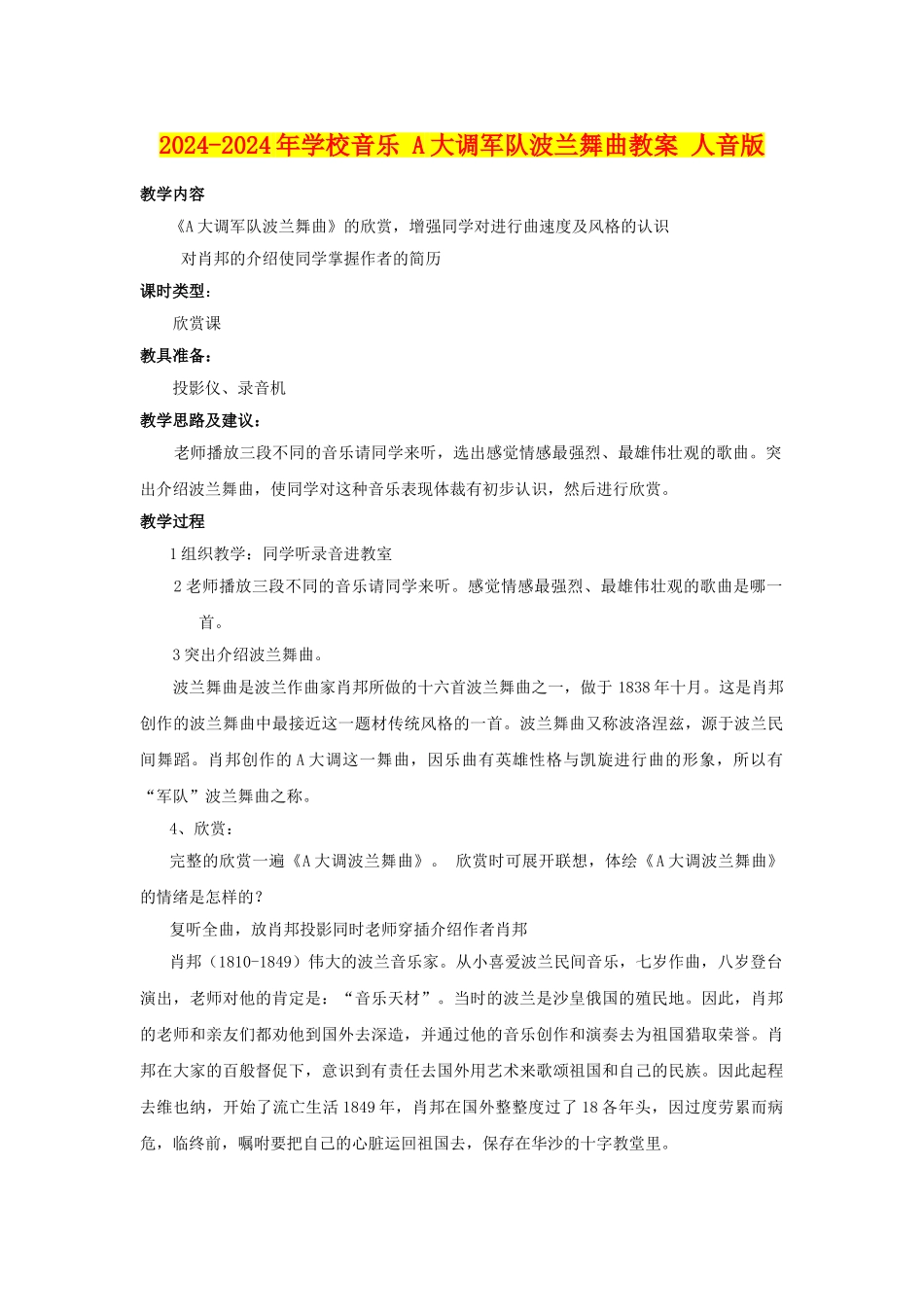 2024-2024年学校音乐 A大调军队波兰舞曲教案 人音版

教学内容

《A大调军队波兰舞曲》的欣赏，增强同学对进行曲速度及风格的认识

对肖邦的介绍使同学掌握作者的简历

课时类型：

欣赏课

教具准备：

投影仪、录音机

教学思路及建议：

老师播放三段不同的音乐请同学来听，选出感觉情感最强烈、最雄伟壮观的歌曲。突出介绍波兰舞曲，使同学对这种音乐表现体裁有初步认识，然后进行欣赏。

教学过程

1组织教学：同学听录音进教室

2老师播放三段不同的音乐请同学来听。感觉情感最强烈、最雄伟壮观的歌曲是哪一首。

3突出介绍波兰舞曲。

波兰舞曲是波兰作曲家肖邦所做的十六首波兰舞曲之一，做于1838年十月。这是肖邦创作的波兰舞曲中最接近这一题材传统风格的一首。波兰舞曲又称波洛涅兹，源于波兰民间舞蹈。肖邦创作的A大调这一舞曲，因乐曲有英雄性格与凯旋进行曲的形象，所以有“军队”波兰舞曲之称。

4、欣赏：

完整的欣赏一遍《A大调波兰舞曲》。 欣赏时可展开联想，体绘《A大调波兰舞曲》的情绪是怎样的？

复听全曲，放肖邦投影同时老师穿插介绍作者肖邦

肖邦（1810-1849）伟大的波兰音乐家。从小喜爱波兰民间音乐，七岁作曲，八岁登台演出，老师对他的肯定是：“音乐天材”。当时的波兰是沙皇俄国的殖民地。因此，肖邦的老师和亲友们都劝他到国外去深造，并通过他的音乐创作和演奏去为祖国猎取荣誉。肖邦在大家的百般督促下，意识到有责任去国外用艺术来歌颂祖国和自己的民族。因此起程去维也纳，开始了流亡生活1849年，肖邦在国外整整度过了18各年头，因过度劳累而病危，临终前，嘱咐要把自己的心脏运回祖国去，保存在华沙的十字教堂里。